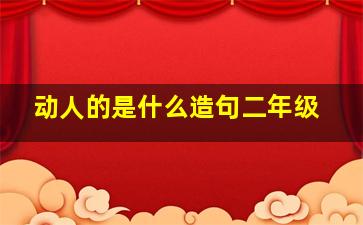 动人的是什么造句二年级